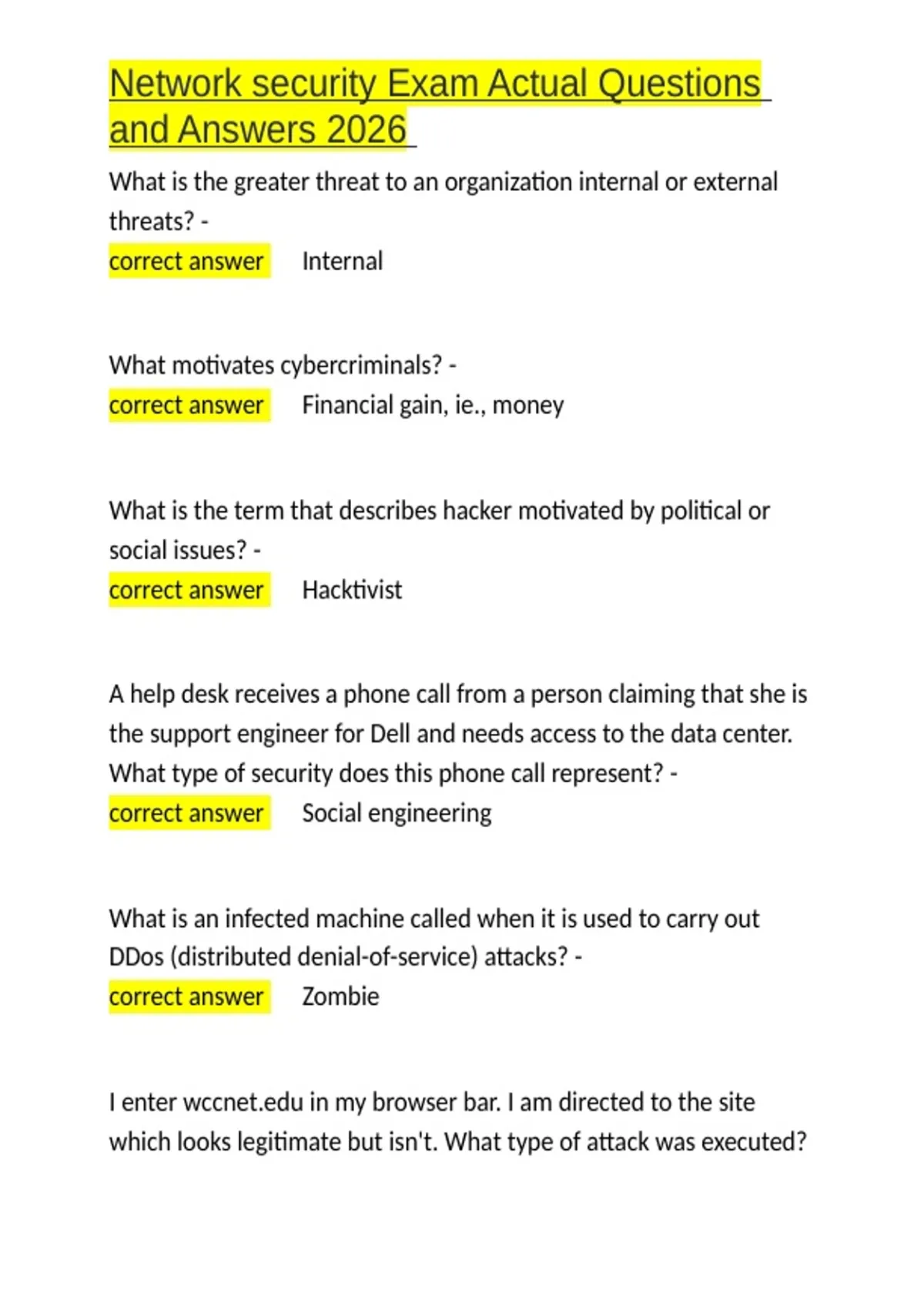 Network security Exam Actual Questions and Answers 2026

What is the greater threat to an organization internal or external threats? -
correct answer Internal

What motivates cybercriminals? -
correct answer Financial gain, ie., money

What is the term that describes hacker motivated by political or social issues? -
correct answer Hacktivist

A help desk receives a phone call from a person claiming that she is the support engineer for Dell and needs access to the data center. What type of security does this phone call represent? -
correct answer Social engineering

What is an infected machine called when it is used to carry out DDos (distributed denial-of-service) attacks? -
correct answer Zombie

I enter wccnet.edu in my browser bar. I am directed to the site which looks legitimate but isn't. What type of attack was executed?